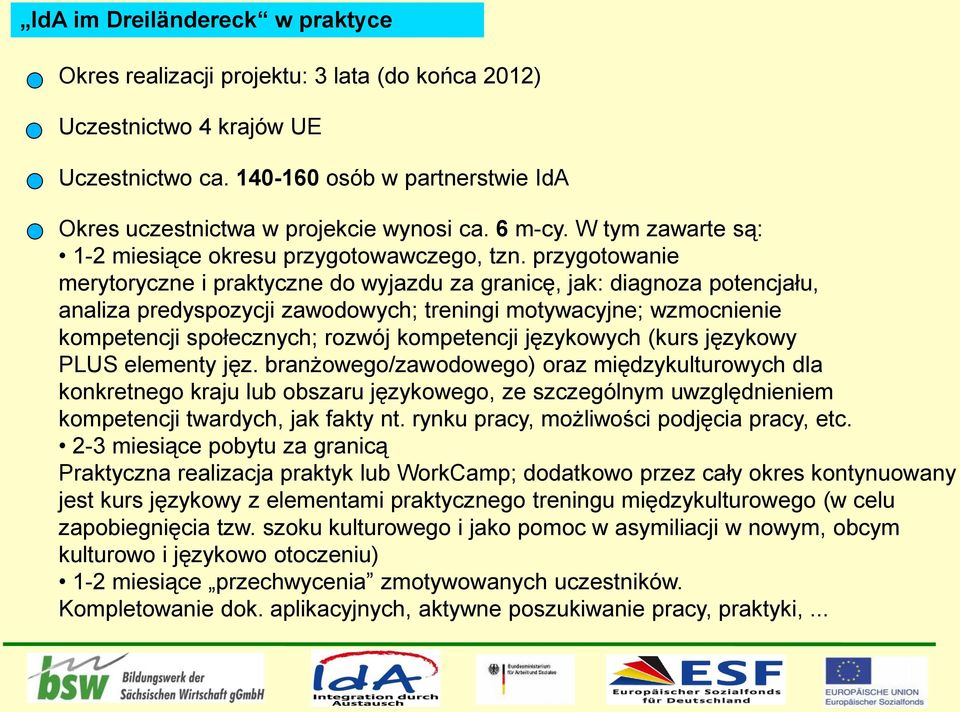 „IdA im Dreiländereck“ w praktyce

Okres realizacji projektu: 3 lata (do końca 2012)

Uczestnictwo 4 krajów UE

Uczestnictwo ca. 140-160 osób w partnerstwie IdA

Okres uczestnictwa w projekcie wynosi ca. 6 m-cy. W tym zawarte są:
• 1-2 miesiące okresu przygotowawczego, tzn. przygotowanie merytoryczne i praktyczne do wyjazdu za granicę, jak: diagnoza potencjału, analiza predyspozycji zawodowych; treningi motywacyjne; wzmocnienie kompetencji społecznych; rozwój kompetencji językowych (kurs językowy PLUS elementy jęz. branżowego/zawodowego) oraz międzykulturowych dla konkretnego kraju lub obszaru językowego, ze szczególnym uwzględnieniem kompetencji twardych, jak fakty nt. rynku pracy, możliwości podjęcia pracy, etc.
• 2-3 miesiące pobytu za granicą
Praktyczna realizacja praktyk lub WorkCamp; dodatkowo przez cały okres kontynuowany jest kurs językowy z elementami praktycznego treningu międzykulturowego (w celu zapobiegnięcia tzw. szoku kulturowego i jako pomoc w asymiliacji w nowym, obcym kulturowo i językowo otoczeniu)
• 1-2 miesiące „przechwycenia” zmotywowanych uczestników.
Kompletowanie dok. aplikacyjnych, aktywne poszukiwanie pracy, praktyki, ...

bsw Bildungswerk der Sächsischen Wirtschaft gGmbH

IdA Integration durch Austausch

Bundesministerium für Arbeit und Soziales

ESF Europäischer Sozialfonds für Deutschland

EUROPÄISCHE UNION Europäischer Sozialfonds